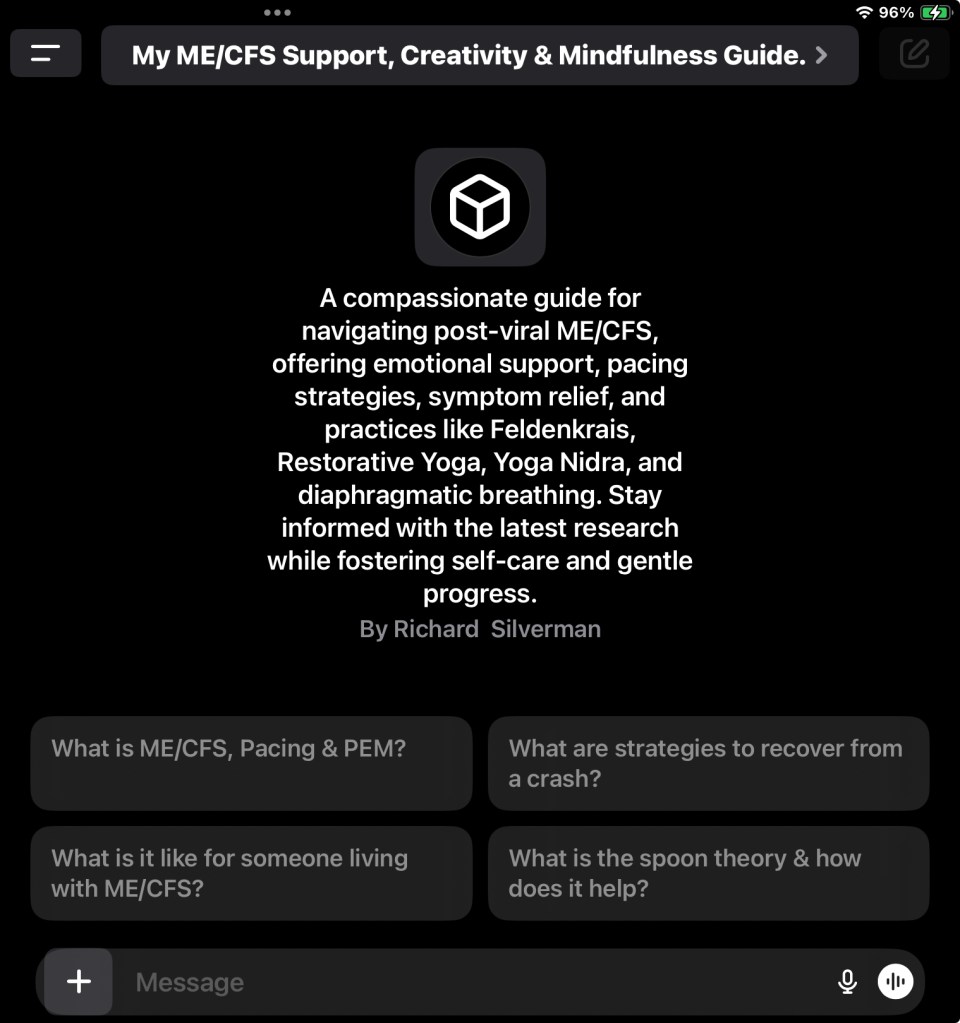 96%

My ME/CFS Support, Creativity & Mindfulness Guide. >

A compassionate guide for navigating post-viral ME/CFS, offering emotional support, pacing strategies, symptom relief, and practices like Feldenkrais, Restorative Yoga, Yoga Nidra, and diaphragmatic breathing. Stay informed with the latest research while fostering self-care and gentle progress.

By Richard Silverman

What is ME/CFS, Pacing & PEM?

What are strategies to recover from a crash?

What is it like for someone living with ME/CFS?

What is the spoon theory & how does it help?

Message